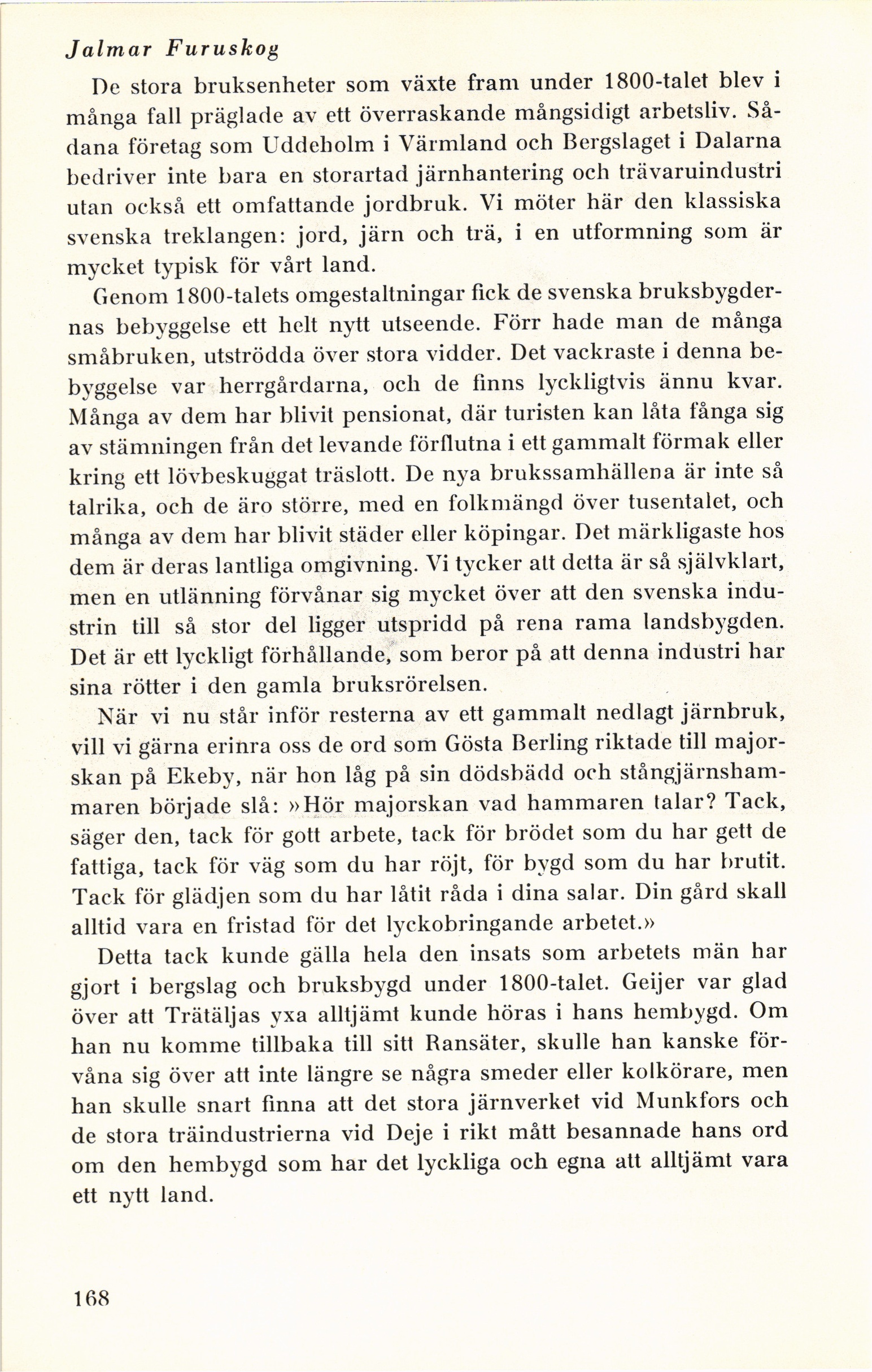 Jalmar Furuskog

De stora bruksenheter som växte fram under 1800-talet blev i många fall präglade av ett överraskande mångsidigt arbetsliv. Sådana företag som Uddeholm i Värmland och Bergslaget i Dalarna bedriver inte bara en storartad järnhantering och trävaruindustri utan också ett omfattande jordbruk. Vi möter här den klassiska svenska treklangen: jord, järn och trä, i en utformning som är mycket typisk för vårt land.

Genom 1800-talets omgestaltningar fick de svenska bruksbygdernas bebyggelse ett helt nytt utseende. Förr hade man de många småbruken, utströdda över stora vidder. Det vackraste i denna bebyggelse var herrgårdarna, och de finns lyckligtvis ännu kvar. Många av dem har blivit pensionat, där turisten kan låta fånga sig av stämningen från det levande förflutna i ett gammalt förmak eller kring ett lövbeskuggat träslott. De nya brukssamhällena är inte så talrika, och de äro större, med en folkmängd över tusentalet, och många av dem har blivit städer eller köpingar. Det märkligaste hos dem är deras lantliga omgivning. Vi tycker att detta är så självklart, men en utlänning förvånar sig mycket över att den svenska industrin till så stor del ligger utspridd på rena rama landsbygden. Det är ett lyckligt förhållande, som beror på att denna industri har sina rötter i den gamla bruksrörelsen.

När vi nu står inför resterna av ett gammalt nedlagt järnbruk, vill vi gärna erinra oss de ord som Gösta Berling riktade till majorskan på Ekeby, när hon låg på sin dödsbädd och stångjärnshammaren började slå: »Hör majorskan vad hammaren talar? Tack, säger den, tack för gott arbete, tack för brödet som du har gett de fattiga, tack för väg som du har röjt, för bygd som du har brutit. Tack för glädjen som du har låtit råda i dina salar. Din gård skall alltid vara en fristad för det lyckobringande arbetet.»

Detta tack kunde gälla hela den insats som arbetets män har gjort i bergslag och bruksbygd under 1800-talet. Geijer var glad över att Trätäljas yxa alltjämt kunde höras i hans hembygd. Om han nu komme tillbaka till sitt Ransäter, skulle han kanske förvåna sig över att inte längre se några smeder eller kolkörare, men han skulle snart finna att det stora järnverket vid Munkfors och de stora träindustrierna vid Deje i rikt mått besannade hans ord om den hembygd som har det lyckliga och egna att alltjämt vara ett nytt land.

168